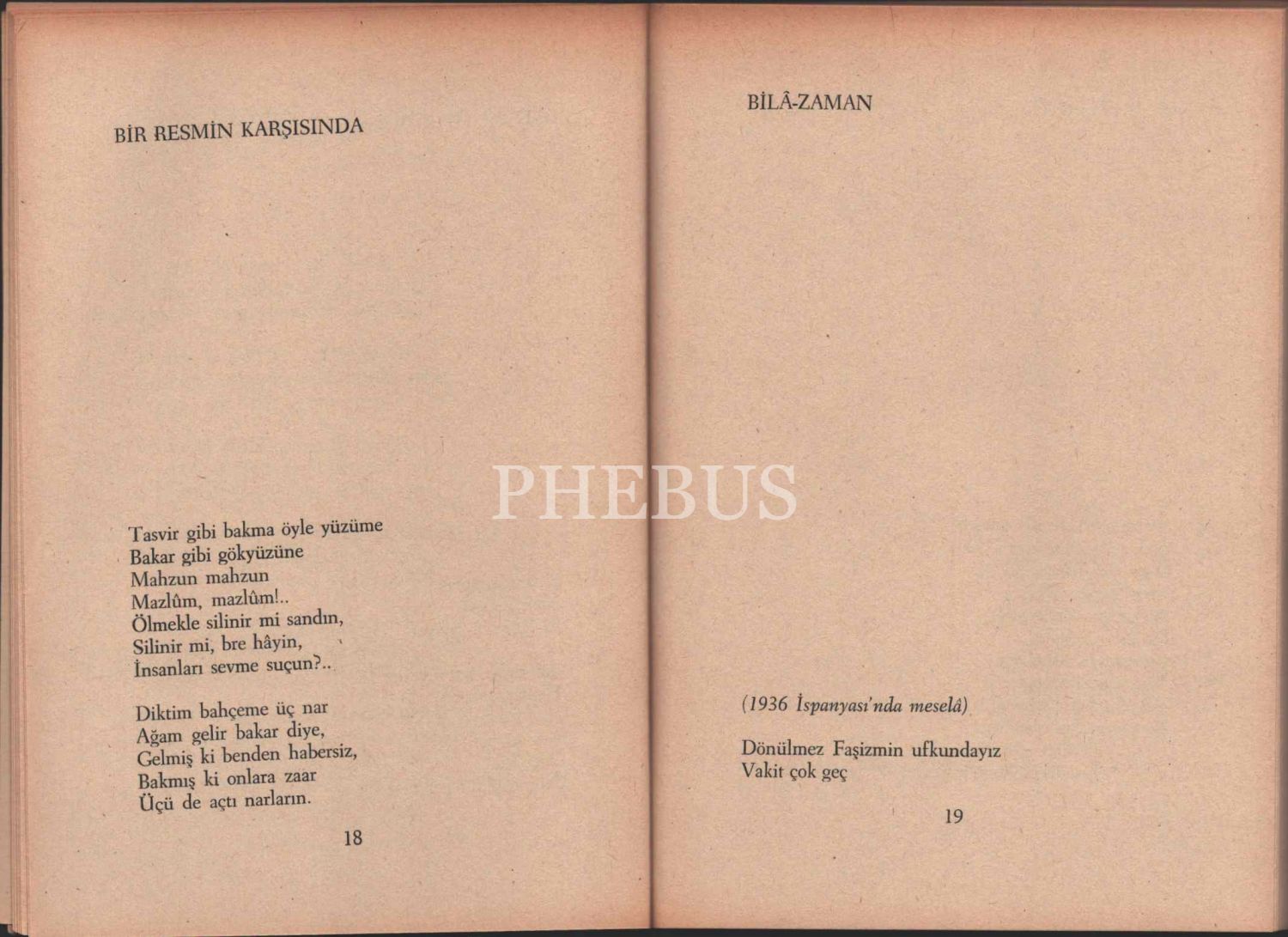 BİR RESMİN KARŞISINDA

Tasvir gibi bakma öyle yüzüme
Bakar gibi gökyüzüne
Mahzun mahzun
Mazlûm, mazlûm!..
Ölmekle silinir mi sandın,
Silinir mi, bre hâyin,
İnsanları sevme suçun?..

Diktim bahçeme üç nar
Ağam gelir bakar diye,
Gelmiş ki benden habersiz,
Bakmış ki onlara zaar
Üçü de açtı narların.

18

BİLÂ-ZAMAN

(1936 İspanyası'nda meselâ)

Dönülmez Faşizmin ufkundayız
Vakit çok geç

19

PHEBUS